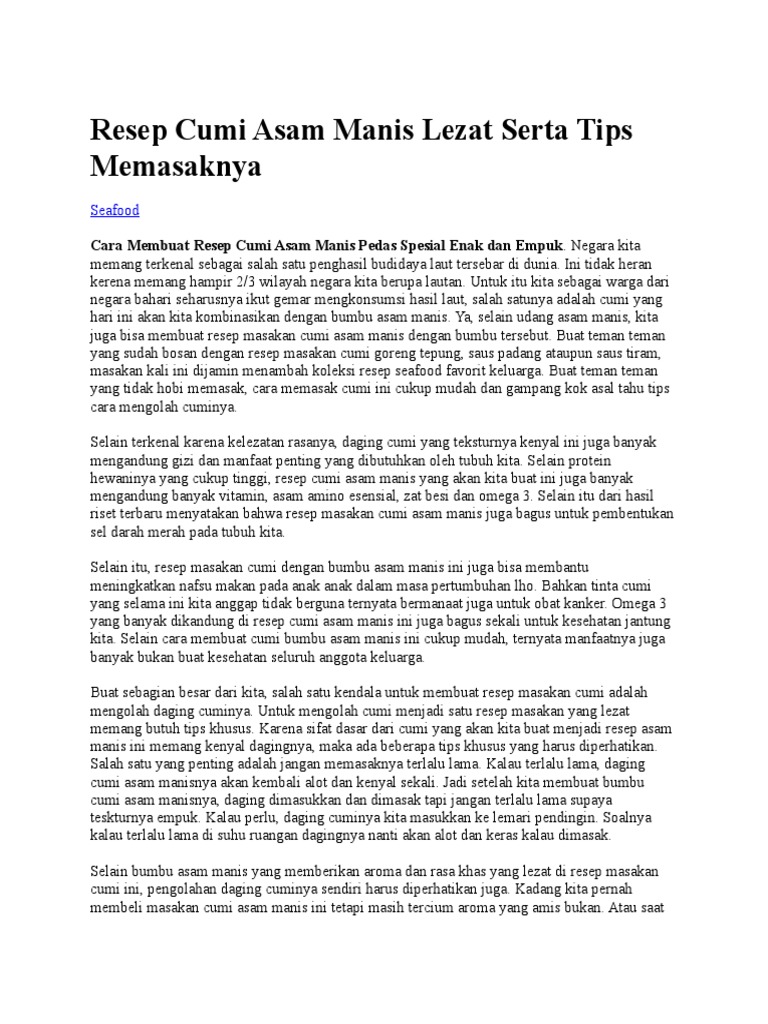 Resep Cumi Asam Manis Lezat Serta Tips Memasaknya

Seafood

Cara Membuat Resep Cumi Asam Manis Pedas Spesial Enak dan Empuk. Negara kita memang terkenal sebagai salah satu penghasil budidaya laut tersebar di dunia. Ini tidak heran kerena memang hampir 2/3 wilayah negara kita berupa lautan. Untuk itu kita sebagai warga dari negara bahari seharusnya ikut gemar mengkonsumsi hasil laut, salah satunya adalah cumi yang hari ini akan kita kombinasikan dengan bumbu asam manis. Ya, selain udang asam manis, kita juga bisa membuat resep masakan cumi asam manis dengan bumbu tersebut. Buat teman teman yang sudah bosan dengan resep masakan cumi goreng tepung, saus padang ataupun saus tiram, masakan kali ini dijamin menambah koleksi resep seafood favorit keluarga. Buat teman teman yang tidak hobi memasak, cara memasak cumi ini cukup mudah dan gampang kok asal tahu tips cara mengolah cuminya.

Selain terkenal karena kelezatan rasanya, daging cumi yang teksturnya kenyal ini juga banyak mengandung gizi dan manfaat penting yang dibutuhkan oleh tubuh kita. Selain protein hewaninya yang cukup tinggi, resep cumi asam manis yang akan kita buat ini juga banyak mengandung banyak vitamin, asam amino esensial, zat besi dan omega 3. Selain itu dari hasil riset terbaru menyatakan bahwa resep masakan cumi asam manis juga bagus untuk pembentukan sel darah merah pada tubuh kita.

Selain itu, resep masakan cumi dengan bumbu asam manis ini juga bisa membantu meningkatkan nafsu makan pada anak anak dalam masa pertumbuhan lho. Bahkan tinta cumi yang selama ini kita anggap tidak berguna ternyata bermanaat juga untuk obat kanker. Omega 3 yang banyak dikandung di resep cumi asam manis ini juga bagus sekali untuk kesehatan jantung kita. Selain cara membuat cumi bumbu asam manis ini cukup mudah, ternyata manfaatnya juga banyak bukan buat kesehatan seluruh anggota keluarga.

Buat sebagian besar dari kita, salah satu kendala untuk membuat resep masakan cumi adalah mengolah daging cuminya. Untuk mengolah cumi menjadi satu resep masakan yang lezat memang butuh tips khusus. Karena sifat dasar dari cumi yang akan kita buat menjadi resep asam manis ini memang kenyal dagingnya, maka ada beberapa tips khusus yang harus diperhatikan. Salah satu yang penting adalah jangan memasaknya terlalu lama. Kalau terlalu lama, daging cumi asam manisnya akan kembali alot dan kenyal sekali. Jadi setelah kita membuat bumbu cumi asam manisnya, daging dimasukkan dan dimasak tapi jangan terlalu lama supaya teskturnya empuk. Kalau perlu, daging cuminya kita masukkan ke lemari pendingin. Soalnya kalau terlalu lama di suhu ruangan dagingnya nanti akan alot dan keras kalau dimasak.

Selain bumbu asam manis yang memberikan aroma dan rasa khas yang lezat di resep masakan cumi ini, pengolahan daging cuminya sendiri harus diperhatikan juga. Kadang kita pernah membeli masakan cumi asam manis ini tetapi masih tercium aroma yang amis bukan. Atau saat